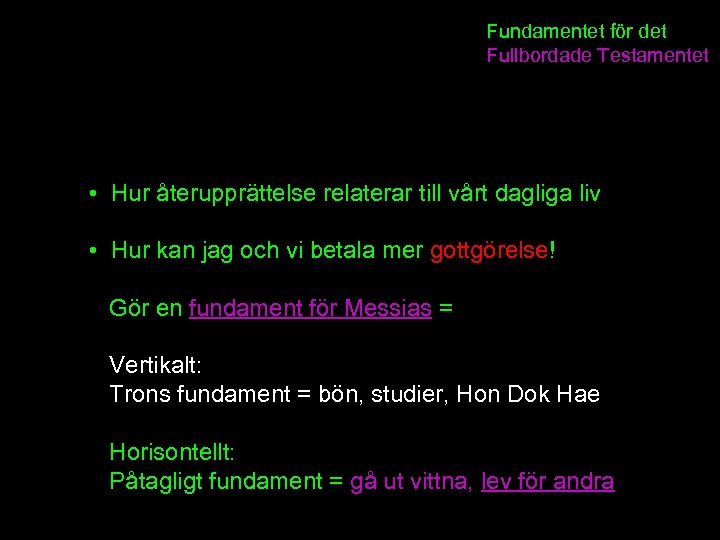 Fundamentet för det
Fullbordade Testamentet

• Hur återupprättelse relaterar till vårt dagliga liv

• Hur kan jag och vi betala mer gottgörelse!

Gör en fundament för Messias =

Vertikalt:
Trons fundament = bön, studier, Hon Dok Hae

Horisontellt:
Påtagligt fundament = gå ut vittna, lev för andra